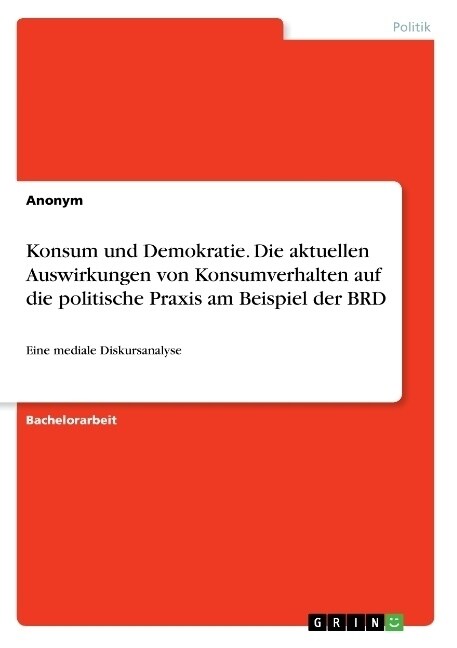 Politik

Anonym

Konsum und Demokratie. Die aktuellen Auswirkungen von Konsumverhalten auf die politische Praxis am Beispiel der BRD

Eine mediale Diskursanalyse

Bachelorarbeit

GRIN